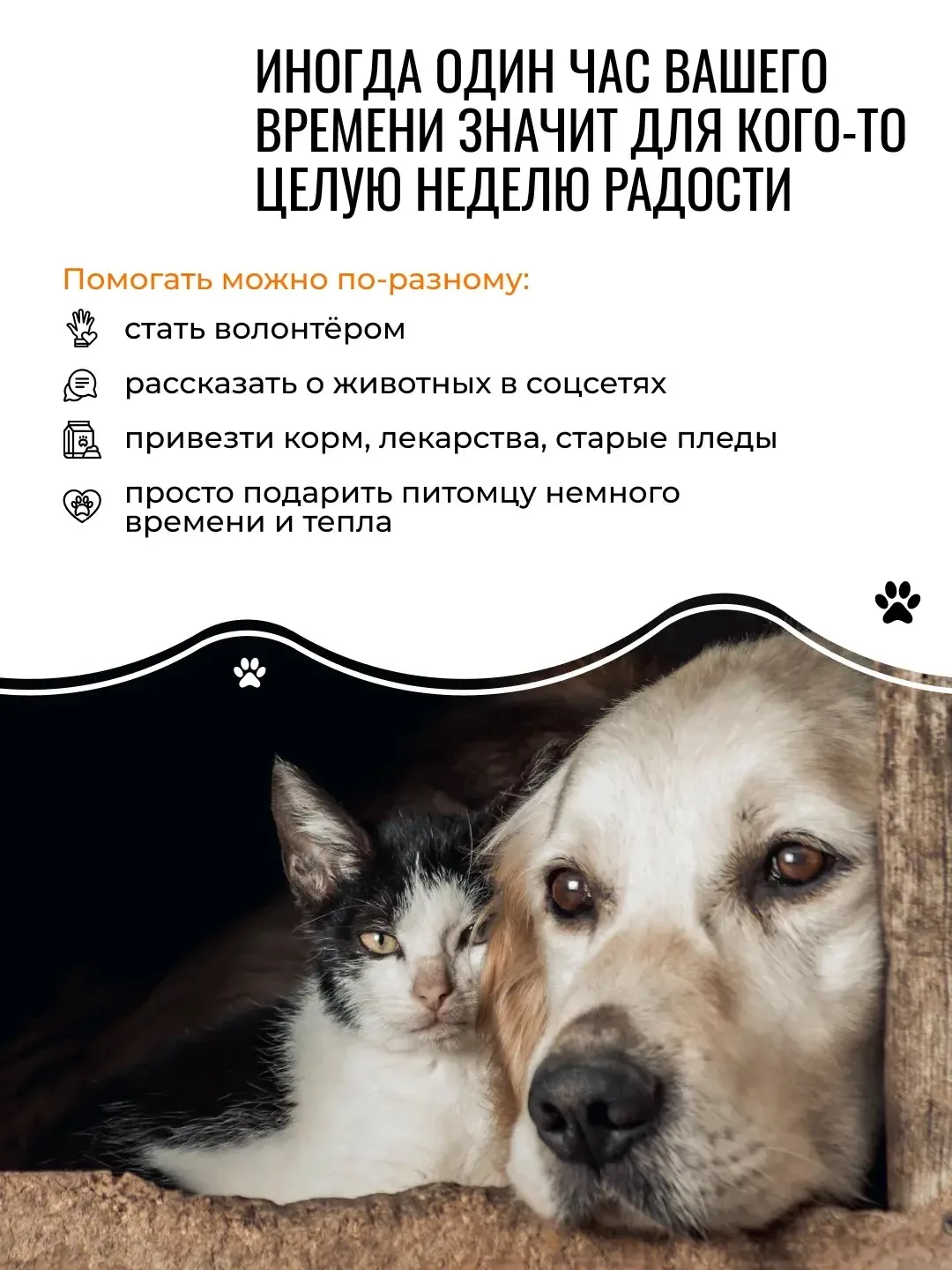 ИНОГДА ОДИН ЧАС ВАШЕГО ВРЕМЕНИ ЗНАЧИТ ДЛЯ КОГО-ТО ЦЕЛУЮ НЕДЕЛЮ РАДОСТИ

Помогать можно по-разному:

стать волонтёром

рассказать о животных в соцсетях

привезти корм, лекарства, старые пледы

просто подарить питомцу немного времени и тепла